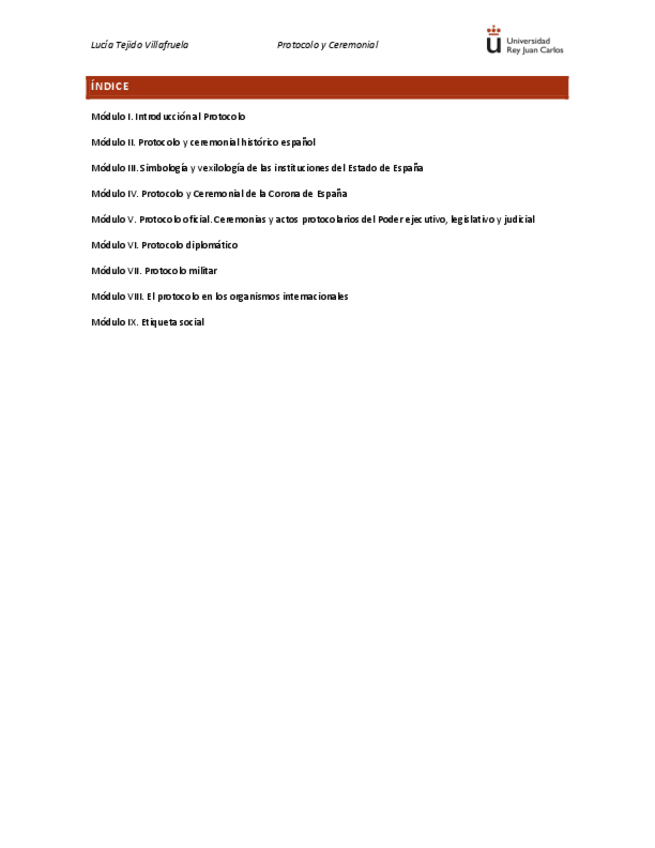 Lucía Tejido Villafruela

Protocolo y Ceremonial

Universidad Rey Juan Carlos

ÍNDICE

Módulo I. Introducción al Protocolo

Módulo II. Protocolo y ceremonial histórico español

Módulo III. Simbología y vexilología de las instituciones del Estado de España

Módulo IV. Protocolo y Ceremonial de la Corona de España

Módulo V. Protocolo oficial. Ceremonias y actos protocolarios del Poder ejecutivo, legislativo y judicial

Módulo VI. Protocolo diplomático

Módulo VII. Protocolo militar

Módulo VIII. El protocolo en los organismos internacionales

Módulo IX. Etiqueta social